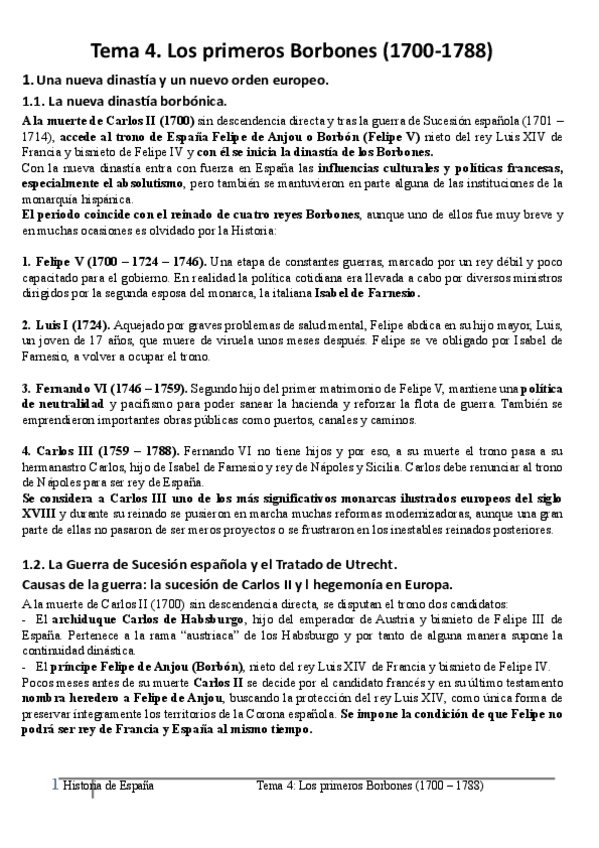 Tema 4. Los primeros Borbones (1700-1788)

1. Una nueva dinastía y un nuevo orden europeo.

1.1. La nueva dinastía borbónica.

A la muerte de Carlos II (1700) sin descendencia directa y tras la guerra de Sucesión española (1701 – 1714), accede al trono de España Felipe de Anjou o Borbón (Felipe V) nieto del rey Luis XIV de Francia y bisnieto de Felipe IV y con él se inicia la dinastía de los Borbones.
Con la nueva dinastía entra con fuerza en España las influencias culturales y políticas francesas, especialmente el absolutismo, pero también se mantuvieron en parte alguna de las instituciones de la monarquía hispánica.
El periodo coincide con el reinado de cuatro reyes Borbones, aunque uno de ellos fue muy breve y en muchas ocasiones es olvidado por la Historia:

1. Felipe V (1700 – 1724 – 1746). Una etapa de constantes guerras, marcado por un rey débil y poco capacitado para el gobierno. En realidad la política cotidiana era llevada a cabo por diversos ministros dirigidos por la segunda esposa del monarca, la italiana Isabel de Farnesio.

2. Luis I (1724). Aquejado por graves problemas de salud mental, Felipe abdica en su hijo mayor, Luis, un joven de 17 años, que muere de viruela unos meses después. Felipe se ve obligado por Isabel de Farnesio, a volver a ocupar el trono.

3. Fernando VI (1746 – 1759). Segundo hijo del primer matrimonio de Felipe V, mantiene una política de neutralidad y pacifismo para poder sanear la hacienda y reforzar la flota de guerra. También se emprendieron importantes obras públicas como puertos, canales y caminos.

4. Carlos III (1759 – 1788). Fernando VI no tiene hijos y por eso, a su muerte el trono pasa a su hermanastro Carlos, hijo de Isabel de Farnesio y rey de Nápoles y Sicilia. Carlos debe renunciar al trono de Nápoles para ser rey de España.
Se considera a Carlos III uno de los más significativos monarcas ilustrados europeos del siglo XVIII y durante su reinado se pusieron en marcha muchas reformas modernizadoras, aunque una gran parte de ellas no pasaron de ser meros proyectos o se frustraron en los inestables reinados posteriores.

1.2. La Guerra de Sucesión española y el Tratado de Utrecht.

Causas de la guerra: la sucesión de Carlos II y l hegemonía en Europa.

A la muerte de Carlos II (1700) sin descendencia directa, se disputan el trono dos candidatos:
- El archiduque Carlos de Habsburgo, hijo del emperador de Austria y bisnieto de Felipe III de España. Pertenece a la rama "austriaca" de los Habsburgo y por tanto de alguna manera supone la continuidad dinástica.
- El príncipe Felipe de Anjou (Borbón), nieto del rey Luis XIV de Francia y bisnieto de Felipe IV.
Pocos meses antes de su muerte Carlos II se decide por el candidato francés y en su último testamento nombra heredero a Felipe de Anjou, buscando la protección del rey Luis XIV, como única forma de preservar íntegramente los territorios de la Corona española. Se impone la condición de que Felipe no podrá ser rey de Francia y España al mismo tiempo.

1 Historia de España Tema 4: Los primeros Borbones (1700 – 1788)